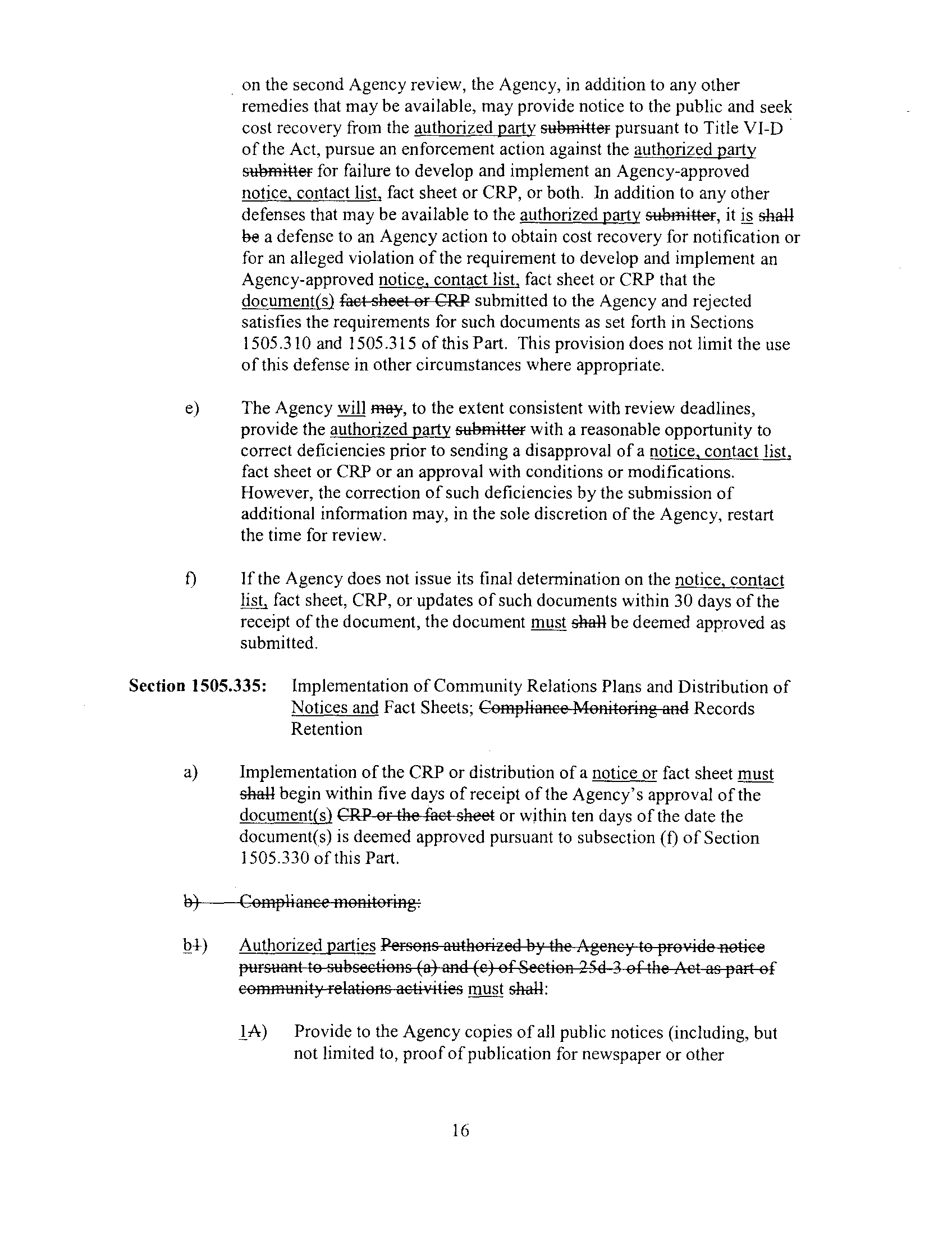 on the second Agency review, the Agency, in addition to any other remedies that may be available, may provide notice to the public and seek cost recovery from the authorized party submitter pursuant to Title VI-D of the Act, pursue an enforcement action against the authorized party submitter for failure to develop and implement an Agency-approved notice, contact list, fact sheet or CRP, or both. In addition to any other defenses that may be available to the authorized party submitter, it is shall be a defense to an Agency action to obtain cost recovery for notification or for an alleged violation of the requirement to develop and implement an Agency-approved notice, contact list, fact sheet or CRP that the document(s) fact sheet or CRP submitted to the Agency and rejected satisfies the requirements for such documents as set forth in Sections 1505.310 and 1505.315 of this Part. This provision does not limit the use of this defense in other circumstances where appropriate.

e) The Agency will may, to the extent consistent with review deadlines, provide the authorized party submitter with a reasonable opportunity to correct deficiencies prior to sending a disapproval of a notice, contact list, fact sheet or CRP or an approval with conditions or modifications. However, the correction of such deficiencies by the submission of additional information may, in the sole discretion of the Agency, restart the time for review.

f) If the Agency does not issue its final determination on the notice, contact list, fact sheet, CRP, or updates of such documents within 30 days of the receipt of the document, the document must shall be deemed approved as submitted.

Section 1505.335: Implementation of Community Relations Plans and Distribution of Notices and Fact Sheets; Compliance Monitoring and Records Retention

a) Implementation of the CRP or distribution of a notice or fact sheet must shall begin within five days of receipt of the Agency's approval of the document(s) CRP or the fact sheet or within ten days of the date the document(s) is deemed approved pursuant to subsection (f) of Section 1505.330 of this Part.

b) Compliance monitoring:

b1) Authorized parties Persons authorized by the Agency to provide notice pursuant to subsections (a) and (c) of Section 25d-3 of the Act as part of community relations activities must shall:

1A) Provide to the Agency copies of all public notices (including, but not limited to, proof of publication for newspaper or other

16